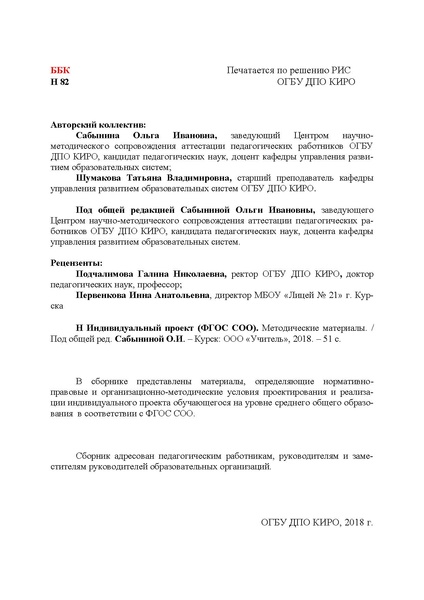 ББК
Н 82

Печатается по решению РИС
ОГБУ ДПО КИРО

Авторский коллектив:
Сабынина Ольга Ивановна, заведующий Центром научно-методического сопровождения аттестации педагогических работников ОГБУ ДПО КИРО, кандидат педагогических наук, доцент кафедры управления развитием образовательных систем;
Шумакова Татьяна Владимировна, старший преподаватель кафедры управления развитием образовательных систем ОГБУ ДПО КИРО.

Под общей редакцией Сабыниной Ольги Ивановны, заведующего Центром научно-методического сопровождения аттестации педагогических работников ОГБУ ДПО КИРО, кандидата педагогических наук, доцента кафедры управления развитием образовательных систем.

Рецензенты:
Подчалимова Галина Николаевна, ректор ОГБУ ДПО КИРО, доктор педагогических наук, профессор;
Первенкова Инна Анатольевна, директор МБОУ «Лицей № 21» г. Курска

Н Индивидуальный проект (ФГОС СОО). Методические материалы. / Под общей ред. Сабыниной О.И. – Курск: ООО «Учитель», 2018. – 51 с.

В сборнике представлены материалы, определяющие нормативно-правовые и организационно-методические условия проектирования и реализации индивидуального проекта обучающегося на уровне среднего общего образования в соответствии с ФГОС СОО.

Сборник адресован педагогическим работникам, руководителям и заместителям руководителей образовательных организаций.

ОГБУ ДПО КИРО, 2018 г.